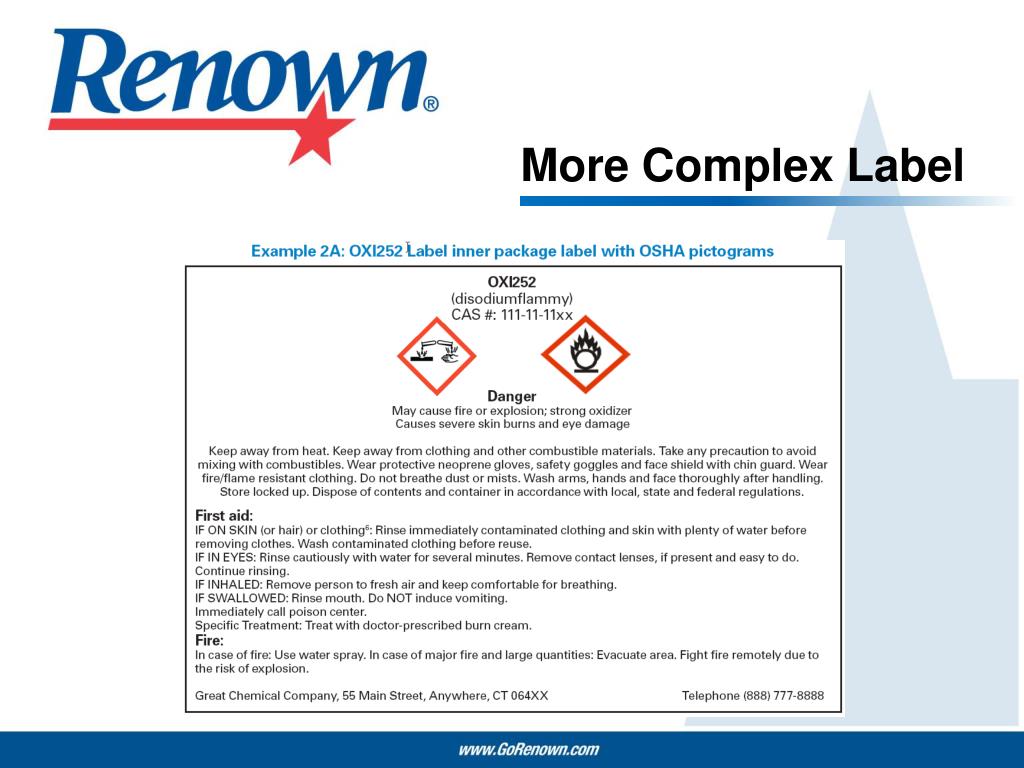 Renown®

More Complex Label

Example 2A: OXI252 Label inner package label with OSHA pictograms

OXI252
(disodiumflammy)
CAS #: 111-11-11xx

Danger
May cause fire or explosion; strong oxidizer
Causes severe skin burns and eye damage

Keep away from heat. Keep away from clothing and other combustible materials. Take any precaution to avoid mixing with combustibles. Wear protective neoprene gloves, safety goggles and face shield with chin guard. Wear fire/flame resistant clothing. Do not breathe dust or mists. Wash arms, hands and face thoroughly after handling. Store locked up. Dispose of contents and container in accordance with local, state and federal regulations.

First aid:
IF ON SKIN (or hair) or clothing$^6$: Rinse immediately contaminated clothing and skin with plenty of water before removing clothes. Wash contaminated clothing before reuse.
IF IN EYES: Rinse cautiously with water for several minutes. Remove contact lenses, if present and easy to do. Continue rinsing.
IF INHALED: Remove person to fresh air and keep comfortable for breathing.
IF SWALLOWED: Rinse mouth. Do NOT induce vomiting.
Immediately call poison center.
Specific Treatment: Treat with doctor-prescribed burn cream.
Fire:
In case of fire: Use water spray. In case of major fire and large quantities: Evacuate area. Fight fire remotely due to the risk of explosion.

Great Chemical Company, 55 Main Street, Anywhere, CT 064XX Telephone (888) 777-8888

www.GoRenown.com